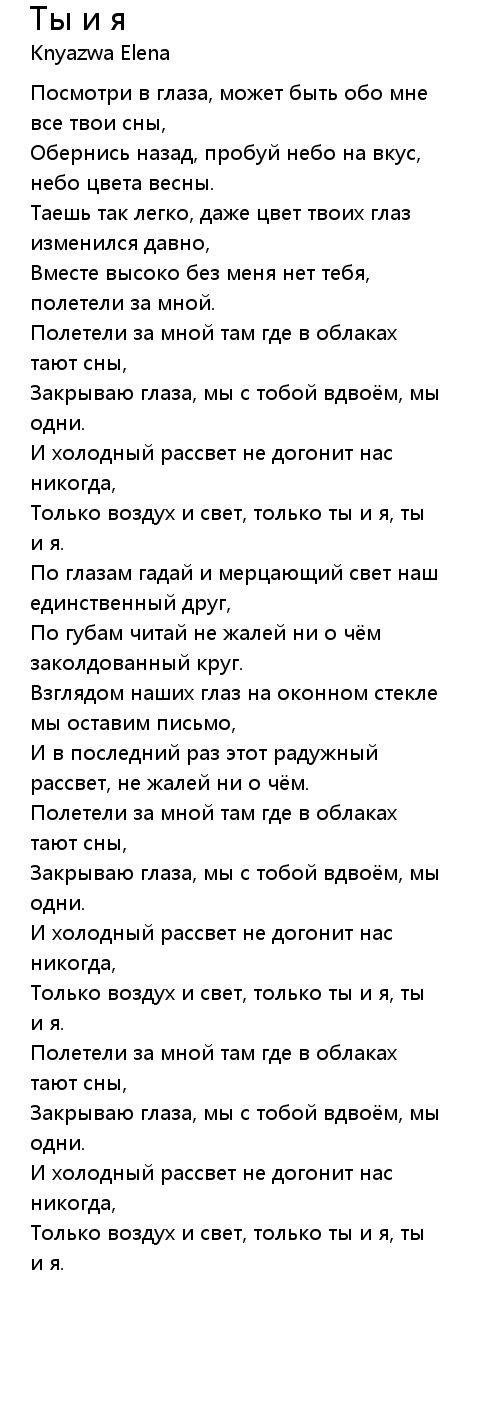 Ты и я
Knyazwa Elena

Посмотри в глаза, может быть обо мне все твои сны,
Обернись назад, пробуй небо на вкус, небо цвета весны.
Таешь так легко, даже цвет твоих глаз изменился давно,
Вместе высоко без меня нет тебя, полетели за мной.
Полетели за мной там где в облаках тают сны,
Закрываю глаза, мы с тобой вдвоём, мы одни.
И холодный рассвет не догонит нас никогда,
Только воздух и свет, только ты и я, ты и я.
По глазам гадай и мерцающий свет наш единственный друг,
По губам читай не жалей ни о чём заколдованный круг.
Взглядом наших глаз на оконном стекле мы оставим письмо,
И в последний раз этот радужный рассвет, не жалей ни о чём.
Полетели за мной там где в облаках тают сны,
Закрываю глаза, мы с тобой вдвоём, мы одни.
И холодный рассвет не догонит нас никогда,
Только воздух и свет, только ты и я, ты и я.
Полетели за мной там где в облаках тают сны,
Закрываю глаза, мы с тобой вдвоём, мы одни.
И холодный рассвет не догонит нас никогда,
Только воздух и свет, только ты и я, ты и я.